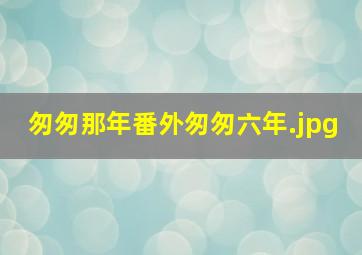 匆匆那年番外匆匆六年.jpg